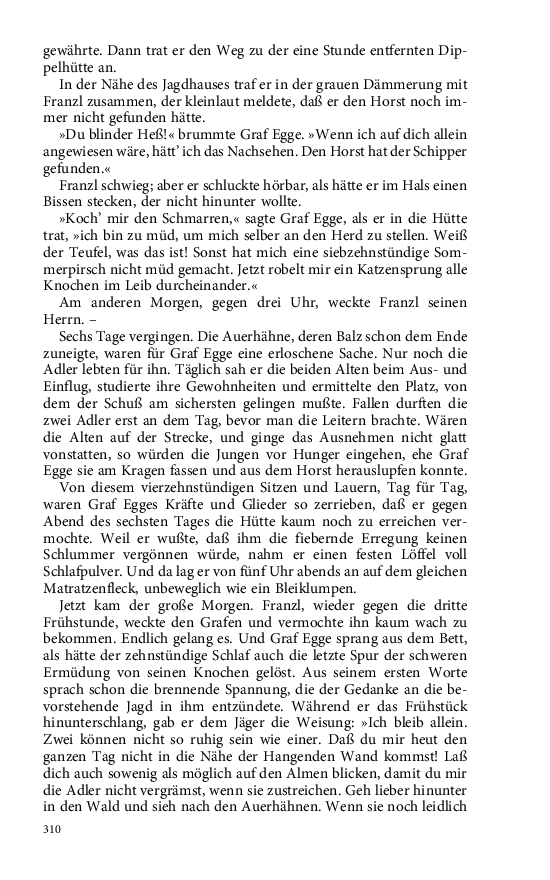 gewährte. Dann trat er den Weg zu der eine Stunde entfernten Dippelhütte an.

In der Nähe des Jagdhauses traf er in der grauen Dämmerung mit Franzl zusammen, der kleinlaut meldete, daß er den Horst noch immer nicht gefunden hätte.

»Du blinder Heß!« brummte Graf Egge. »Wenn ich auf dich allein angewiesen wäre, hätt' ich das Nachsehen. Den Horst hat der Schipper gefunden.«

Franzl schwieg; aber er schluckte hörbar, als hätte er im Hals einen Bissen stecken, der nicht hinunter wollte.

»Koch' mir den Schmarren,« sagte Graf Egge, als er in die Hütte trat, »ich bin zu müd, um mich selber an den Herd zu stellen. Weiß der Teufel, was das ist! Sonst hat mich eine siebzehnstündige Sommerpirsch nicht müd gemacht. Jetzt robelt mir ein Katzensprung alle Knochen im Leib durcheinander.«

Am anderen Morgen, gegen drei Uhr, weckte Franzl seinen Herrn. –

Sechs Tage vergingen. Die Auerhähne, deren Balz schon dem Ende zuneigte, waren für Graf Egge eine erloschene Sache. Nur noch die Adler lebten für ihn. Täglich sah er die beiden Alten beim Aus- und Einflug, studierte ihre Gewohnheiten und ermittelte den Platz, von dem der Schuß am sichersten gelingen mußte. Fallen durften die zwei Adler erst an dem Tag, bevor man die Leitern brachte. Wären die Alten auf der Strecke, und ginge das Ausnehmen nicht glatt vonstatten, so würden die Jungen vor Hunger eingehen, ehe Graf Egge sie am Kragen fassen und aus dem Horst herauslupfen konnte.

Von diesem vierzehnstündigen Sitzen und Lauern, Tag für Tag, waren Graf Egges Kräfte und Glieder so zerrieben, daß er gegen Abend des sechsten Tages die Hütte kaum noch zu erreichen vermochte. Weil er wußte, daß ihm die fiebernde Erregung keinen Schlummer vergönnen würde, nahm er einen festen Löffel voll Schlafpulver. Und da lag er von fünf Uhr abends an auf dem gleichen Matratzenfleck, unbeweglich wie ein Bleiklumpen.

Jetzt kam der große Morgen. Franzl, wieder gegen die dritte Frühstunde, weckte den Grafen und vermochte ihn kaum wach zu bekommen. Endlich gelang es. Und Graf Egge sprang aus dem Bett, als hätte der zehnstündige Schlaf auch die letzte Spur der schweren Ermüdung von seinen Knochen gelöst. Aus seinem ersten Worte sprach schon die brennende Spannung, die der Gedanke an die bevorstehende Jagd in ihm entzündete. Während er das Frühstück hinunterschlang, gab er dem Jäger die Weisung: »Ich bleib allein. Zwei können nicht so ruhig sein wie einer. Daß du mir heut den ganzen Tag nicht in die Nähe der Hangenden Wand kommst! Laß dich auch sowenig als möglich auf den Almen blicken, damit du mir die Adler nicht vergrämst, wenn sie zustreichen. Geh lieber hinunter in den Wald und sieh nach den Auerhähnen. Wenn sie noch leidlich

310